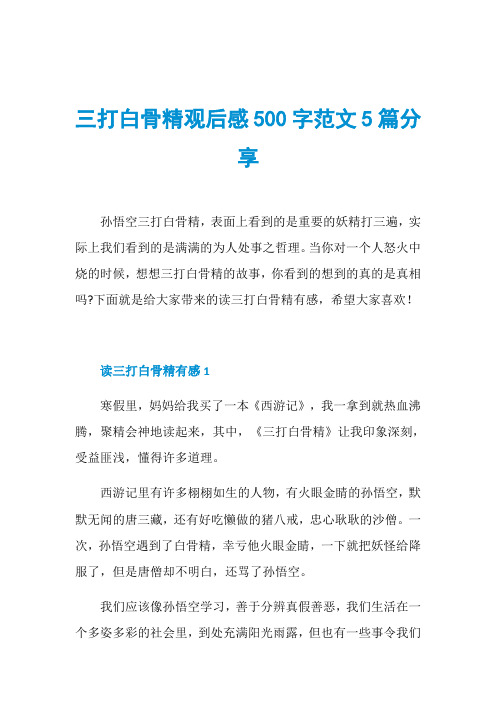 三打白骨精观后感500字范文5篇分享

孙悟空三打白骨精，表面上看到的是重要的妖精打三遍，实际上我们看到的是满满的为人处事之哲理。当你对一个人怒火中烧的时候，想想三打白骨精的故事，你看到的想到的真的是真相吗?下面就是给大家带来的读三打白骨精有感，希望大家喜欢！

读三打白骨精有感1

寒假里，妈妈给我买了一本《西游记》，我一拿到就热血沸腾，聚精会神地读起来，其中，《三打白骨精》让我印象深刻，受益匪浅，懂得许多道理。

西游记里有许多栩栩如生的人物，有火眼金睛的孙悟空，默默无闻的唐三藏，还有好吃懒做的猪八戒，忠心耿耿的沙僧。一次，孙悟空遇到了白骨精，幸亏他火眼金睛，一下就把妖怪给降服了，但是唐僧却不明白，还骂了孙悟空。

我们应该像孙悟空学习，善于分辨真假善恶，我们生活在一个多姿多彩的社会里，到处充满阳光雨露，但也有一些事令我们